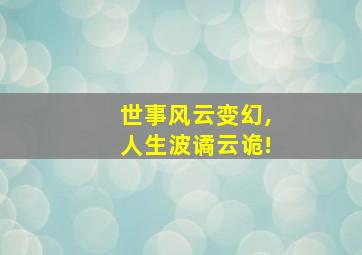 世事风云变幻,
人生波谲云诡!